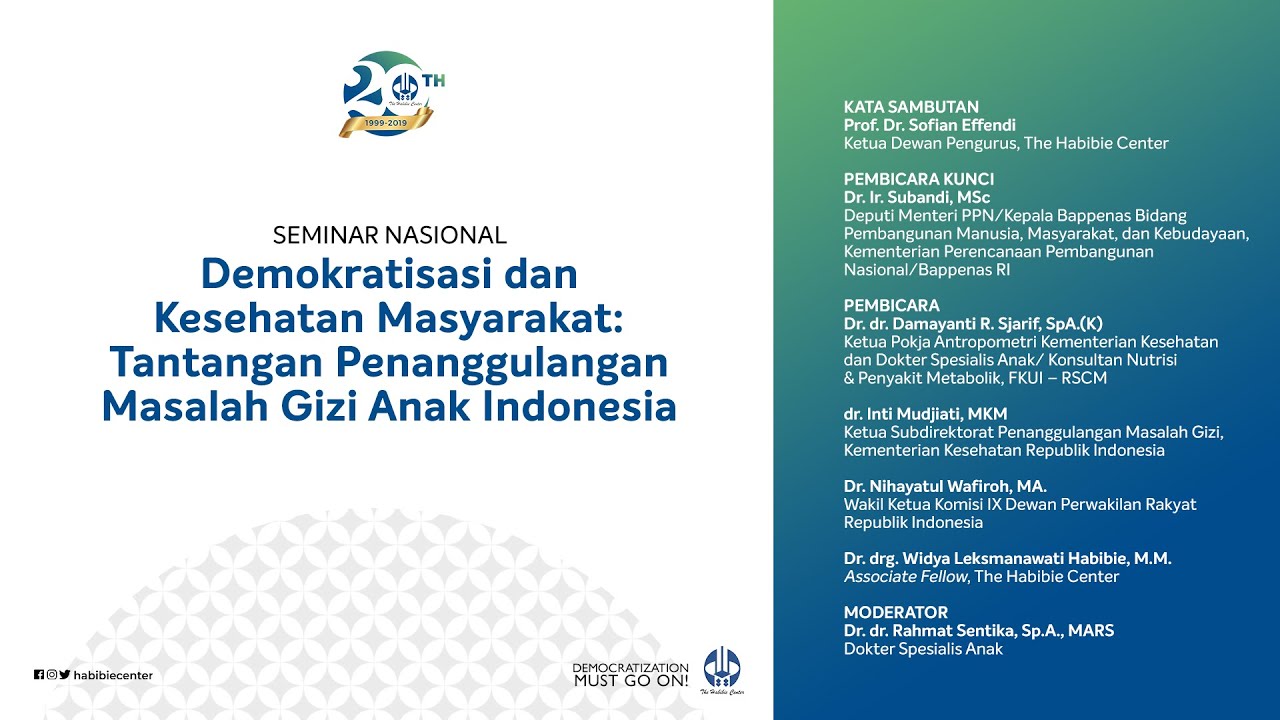 20TH
The Habibie Center
1999-2019

SEMINAR NASIONAL
Demokratisasi dan Kesehatan Masyarakat: Tantangan Penanggulangan Masalah Gizi Anak Indonesia

habibiecenter

DEMOCRATIZATION MUST GO ON!
The Habibie Center

KATA SAMBUTAN
Prof. Dr. Sofian Effendi
Ketua Dewan Pengurus, The Habibie Center

PEMBICARA KUNCI
Dr. Ir. Subandi, MSc
Deputi Menteri PPN/Kepala Bappenas Bidang Pembangunan Manusia, Masyarakat, dan Kebudayaan, Kementerian Perencanaan Pembangunan Nasional/Bappenas RI

PEMBICARA
Dr. dr. Damayanti R. Sjarif, SpA.(K)
Ketua Pokja Antropometri Kementerian Kesehatan dan Dokter Spesialis Anak/ Konsultan Nutrisi & Penyakit Metabolik, FKUI – RSCM

dr. Inti Mudjiati, MKM
Ketua Subdirektorat Penanggulangan Masalah Gizi, Kementerian Kesehatan Republik Indonesia

Dr. Nihayatul Wafiroh, MA.
Wakil Ketua Komisi IX Dewan Perwakilan Rakyat Republik Indonesia

Dr. drg. Widya Leksmanawati Habibie, M.M.
Associate Fellow, The Habibie Center

MODERATOR
Dr. dr. Rahmat Sentika, Sp.A., MARS
Dokter Spesialis Anak